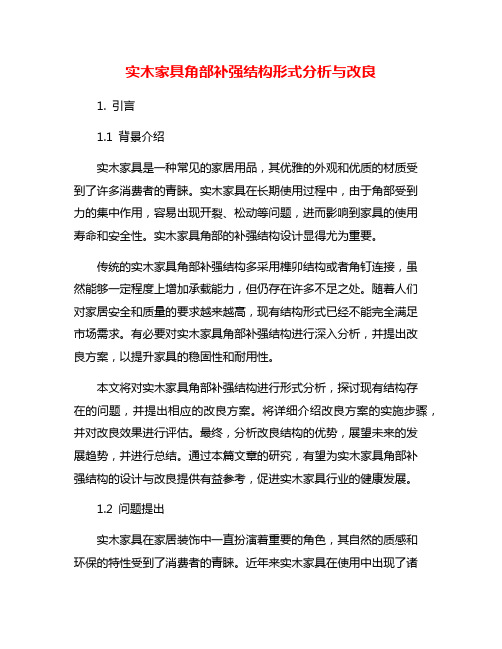 实木家具角部补强结构形式分析与改良

1. 引言

1.1 背景介绍

实木家具是一种常见的家居用品，其优雅的外观和优质的材质受到了许多消费者的青睐。实木家具在长期使用过程中，由于角部受到力的集中作用，容易出现开裂、松动等问题，进而影响到家具的使用寿命和安全性。实木家具角部的补强结构设计显得尤为重要。

传统的实木家具角部补强结构多采用榫卯结构或者角钉连接，虽然能够一定程度上增加承载能力，但仍存在许多不足之处。随着人们对家居安全和质量的要求越来越高，现有结构形式已经不能完全满足市场需求。有必要对实木家具角部补强结构进行深入分析，并提出改良方案，以提升家具的稳固性和耐用性。

本文将对实木家具角部补强结构进行形式分析，探讨现有结构存在的问题，并提出相应的改良方案。将详细介绍改良方案的实施步骤，并对改良效果进行评估。最终，分析改良结构的优势，展望未来的发展趋势，并进行总结。通过本篇文章的研究，有望为实木家具角部补强结构的设计与改良提供有益参考，促进实木家具行业的健康发展。

1.2 问题提出

实木家具在家居装饰中一直扮演着重要的角色，其自然的质感和环保的特性受到了消费者的青睐。近年来实木家具在使用中出现了诸